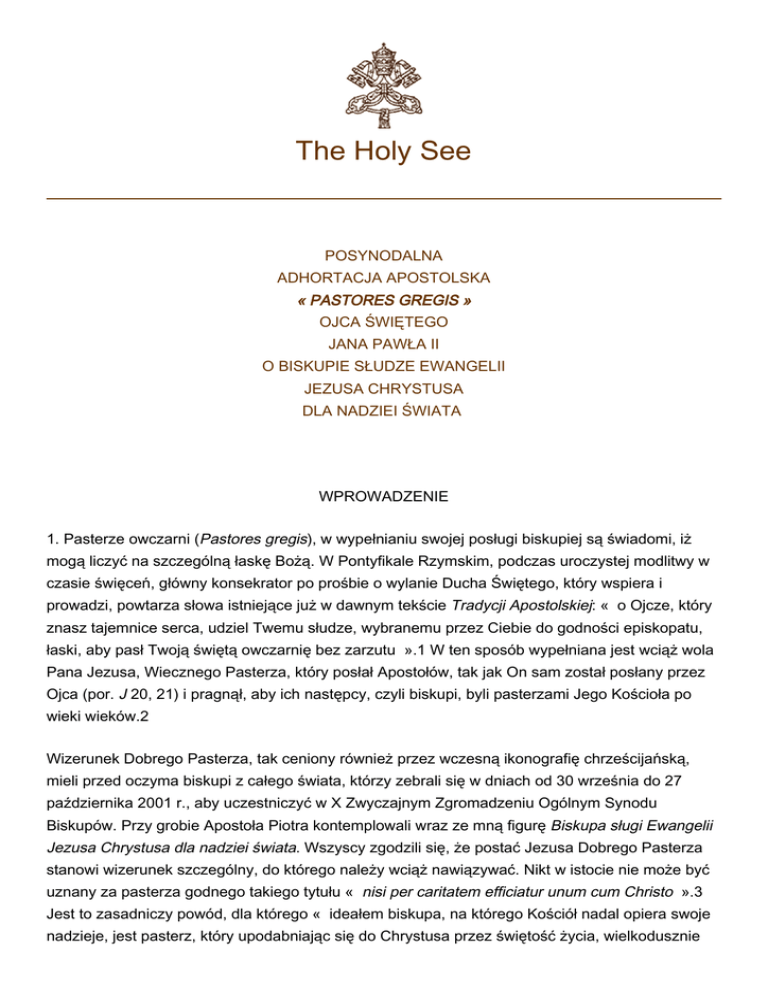 The Holy See

POSYNODALNA
ADHORTACJA APOSTOLSKA
« PASTORES GREGIS »
OJCA ŚWIĘTEGO
JANA PAWŁA II
O BISKUPIE SŁUDZE EWANGELII
JEZUSA CHRYSTUSA
DLA NADZIEI ŚWIATA

WPROWADZENIE

1. Pasterze owczarni (Pastores gregis), w wypełnianiu swojej posługi biskupiej są świadomi, iż mogą liczyć na szczególną łaskę Bożą. W Pontyfikale Rzymskim, podczas uroczystej modlitwy w czasie święceń, główny konsekrator po prośbie o wylanie Ducha Świętego, który wspiera i prowadzi, powtarza słowa istniejące już w dawnym tekście Tradycji Apostolskiej: « o Ojcze, który znasz tajemnice serca, udziel Twemu słudze, wybranemu przez Ciebie do godności episkopatu, łaski, aby pasł Twoją świętą owczarnię bez zarzutu ».1 W ten sposób wypełniana jest wciąż wola Pana Jezusa, Wiecznego Pasterza, który posłał Apostołów, tak jak On sam został posłany przez Ojca (por. J 20, 21) i pragnął, aby ich następcy, czyli biskupi, byli pasterzami Jego Kościoła po wieki wieków.2

Wizerunek Dobrego Pasterza, tak ceniony również przez wczesną ikonografię chrześcijańską, mieli przed oczyma biskupi z całego świata, którzy zebrali się w dniach od 30 września do 27 października 2001 r., aby uczestniczyć w X Zwyczajnym Zgromadzeniu Ogólnym Synodu Biskupów. Przy grobie Apostoła Piotra kontemplowali wraz ze mną figurę Biskupa sługi Ewangelii Jezusa Chrystusa dla nadziei świata. Wszyscy zgodzili się, że postać Jezusa Dobrego Pasterza stanowi wizerunek szczególny, do którego należy wciąż nawiązywać. Nikt w istocie nie może być uznany za pasterza godnego takiego tytułu « nisi per caritatem efficiatur unum cum Christo ».3 Jest to zasadniczy powód, dla którego « ideałem biskupa, na którego Kościół nadal opiera swoje nadzieje, jest pasterz, który upodabniając się do Chrystusa przez świętość życia, wielkodusznie